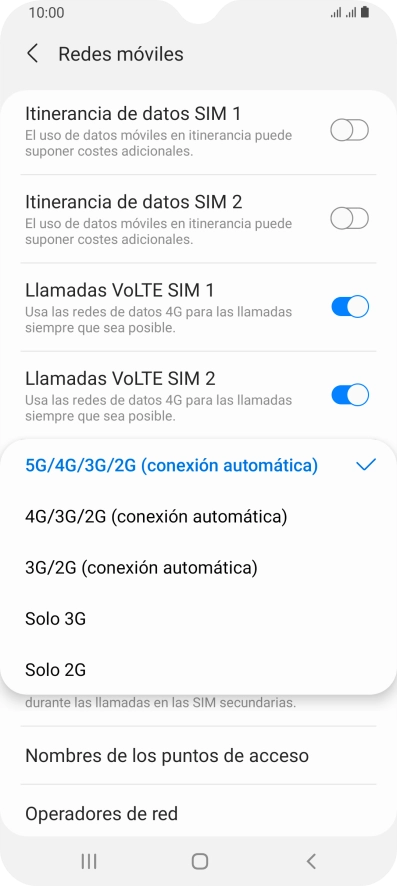 10:00

Redes móviles

Itinerancia de datos SIM 1
El uso de datos móviles en itinerancia puede suponer costes adicionales.

Itinerancia de datos SIM 2
El uso de datos móviles en itinerancia puede suponer costes adicionales.

Llamadas VoLTE SIM 1
Usa las redes de datos 4G para las llamadas siempre que sea posible.

Llamadas VoLTE SIM 2
Usa las redes de datos 4G para las llamadas siempre que sea posible.

5G/4G/3G/2G (conexión automática)

4G/3G/2G (conexión automática)

3G/2G (conexión automática)

Solo 3G

Solo 2G

durante las llamadas en las SIM secundarias.

Nombres de los puntos de acceso

Operadores de red